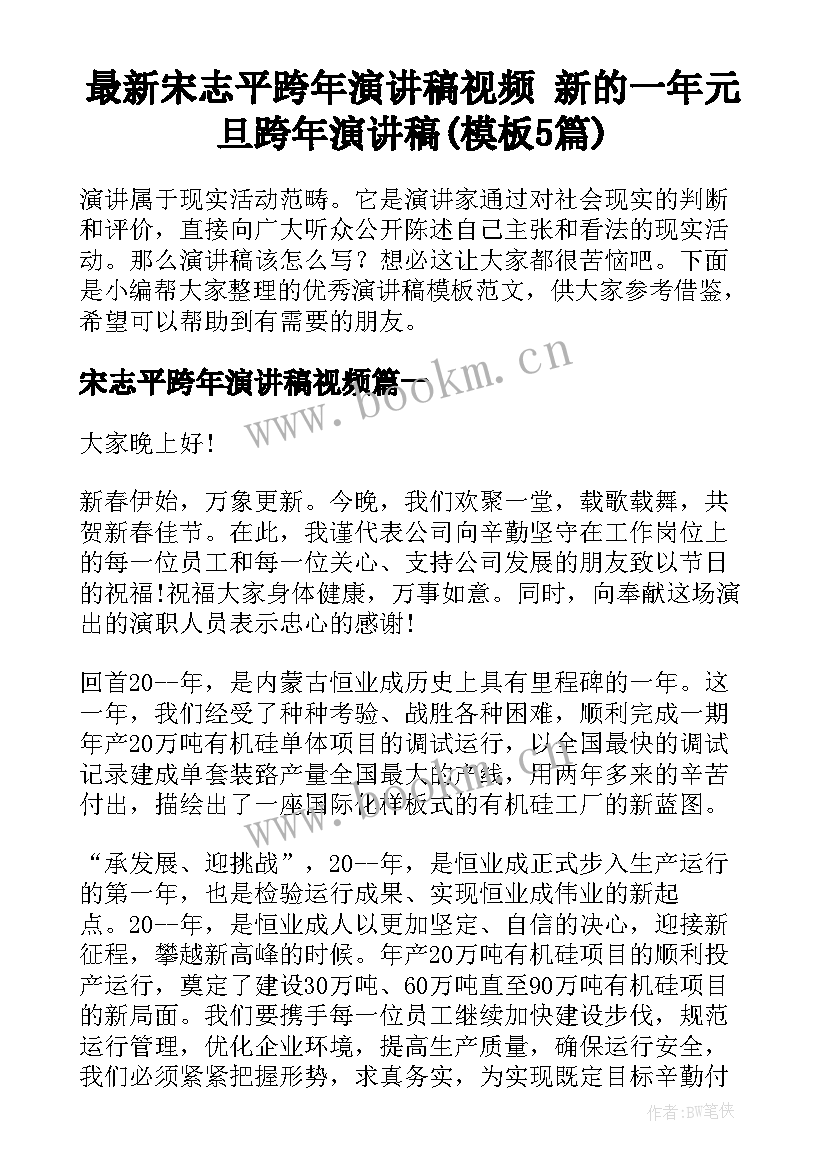 最新宋志平跨年演讲稿视频 新的一年元旦跨年演讲稿(模板5篇)

演讲属于现实活动范畴。它是演讲家通过对社会现实的判断和评价，直接向广大听众公开陈述自己主张和看法的现实活动。那么演讲稿该怎么写？想必这让大家都很苦恼吧。下面是小编帮大家整理的优秀演讲稿模板范文，供大家参考借鉴，希望可以帮助到有需要的朋友。

宋志平跨年演讲稿视频篇一

www.bookm.cn

大家晚上好！

新春伊始，万象更新。今晚，我们欢聚一堂，载歌载舞，共贺新春佳节。在此，我谨代表公司向辛勤坚守在工作岗位上的每一位员工和每一位关心、支持公司发展的朋友致以节日的祝福!祝福大家身体健康，万事如意。同时，向奉献这场演出的演职人员表示忠心的感谢！

回首20--年，是内蒙古恒业成历史上具有里程碑的一年。这一年，我们经受了种种考验、战胜各种困难，顺利完成一期年产20万吨有机硅单体项目的调试运行，以全国最快的调试记录建成单套装臵产量全国最大的产线，用两年多来的辛苦付出，描绘出了一座国际化样板式的有机硅工厂的新蓝图。

“承发展、迎挑战”，20--年，是恒业成正式步入生产运行的第一年，也是检验运行成果、实现恒业成伟业的新起点。20--年，是恒业成人以更加坚定、自信的决心，迎接新征程，攀越新高峰的时候。年产20万吨有机硅项目的顺利投产运行，奠定了建设30万吨、60万吨直至90万吨有机硅项目的新局面。我们要携手每一位员工继续加快建设步伐，规范运行管理，优化企业环境，提高生产质量，确保运行安全，我们必须紧紧把握形势，求真务实，为实现既定目标辛勤付

作者：BW笔侠